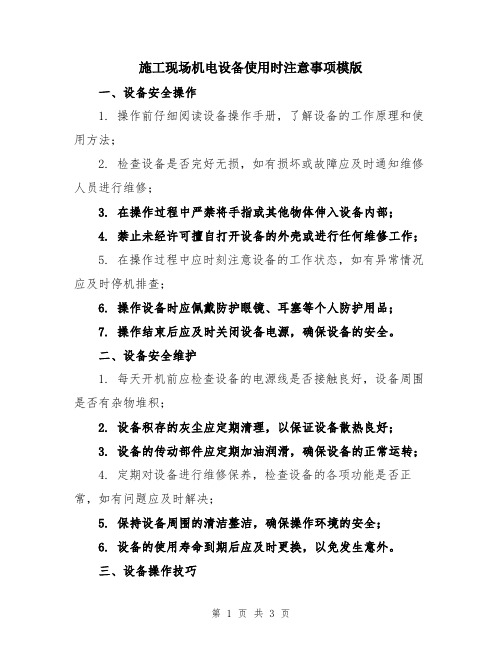 施工现场机电设备使用时注意事项模版

一、设备安全操作

1. 操作前仔细阅读设备操作手册，了解设备的工作原理和使用方法；

2. 检查设备是否完好无损，如有损坏或故障应及时通知维修人员进行维修；

3. 在操作过程中严禁将手指或其他物体伸入设备内部；

4. 禁止未经许可擅自打开设备的外壳或进行任何维修工作；

5. 在操作过程中应时刻注意设备的工作状态，如有异常情况应及时停机排查；

6. 操作设备时应佩戴防护眼镜、耳塞等个人防护用品；

7. 操作结束后应及时关闭设备电源，确保设备的安全。

二、设备安全维护

1. 每天开机前应检查设备的电源线是否接触良好，设备周围是否有杂物堆积；

2. 设备积存的灰尘应定期清理，以保证设备散热良好；

3. 设备的传动部件应定期加油润滑，确保设备的正常运转；

4. 定期对设备进行维修保养，检查设备的各项功能是否正常，如有问题应及时解决；

5. 保持设备周围的清洁整洁，确保操作环境的安全；

6. 设备的使用寿命到期后应及时更换，以免发生意外。

三、设备操作技巧

第 1 页 共 3 页